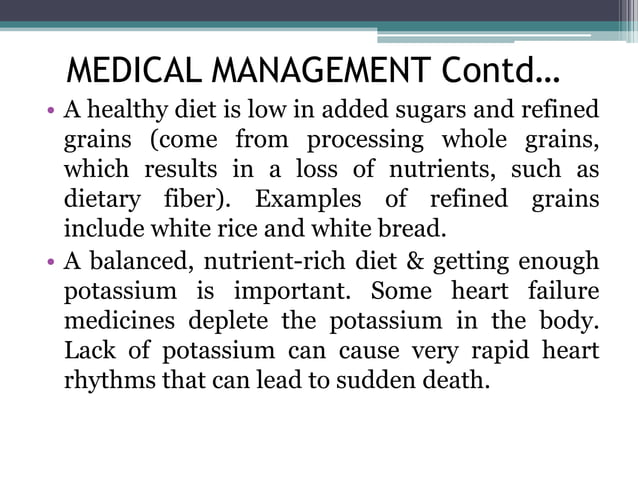 MEDICAL MANAGEMENT Contd…

• A healthy diet is low in added sugars and refined grains (come from processing whole grains, which results in a loss of nutrients, such as dietary fiber). Examples of refined grains include white rice and white bread.

• A balanced, nutrient-rich diet & getting enough potassium is important. Some heart failure medicines deplete the potassium in the body. Lack of potassium can cause very rapid heart rhythms that can lead to sudden death.